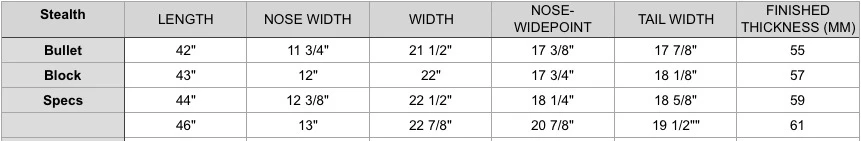 | Stealth | LENGTH | NOSE WIDTH | WIDTH | NOSE-WIDEPOINT | TAIL WIDTH | FINISHED THICKNESS (MM) |
|---|---|---|---|---|---|---|
| Bullet | 42" | 11 3/4" | 21 1/2" | 17 3/8" | 17 7/8" | 55 |
| Block | 43" | 12" | 22" | 17 3/4" | 18 1/8" | 57 |
| Specs | 44" | 12 3/8" | 22 1/2" | 18 1/4" | 18 5/8" | 59 |
| | 46" | 13" | 22 7/8" | 20 7/8" | 19 1/2"" | 61 |